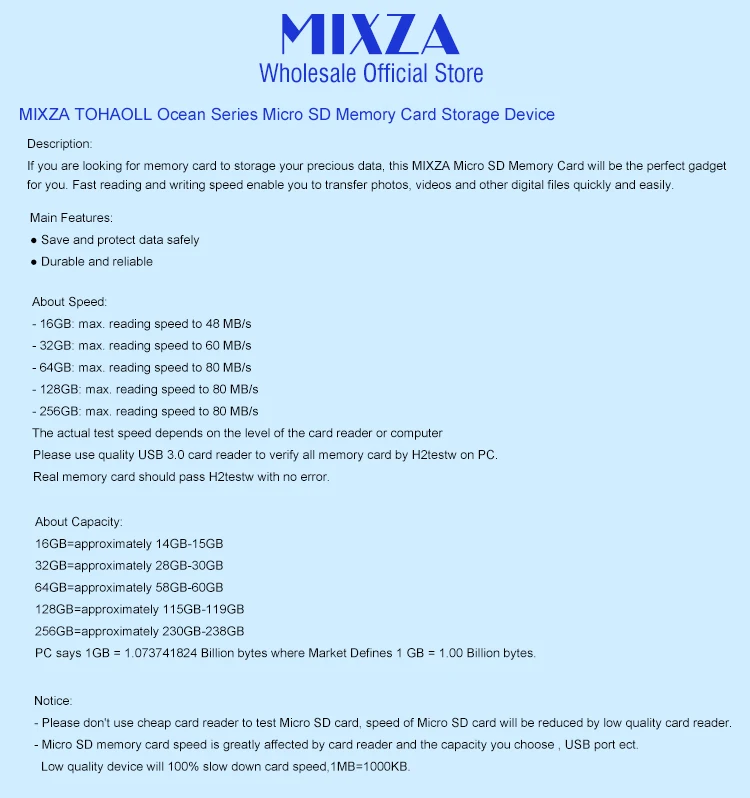 MIXZA
Wholesale Official Store

MIXZA TOHAOLL Ocean Series Micro SD Memory Card Storage Device

Description:
If you are looking for memory card to storage your precious data, this MIXZA Micro SD Memory Card will be the perfect gadget for you. Fast reading and writing speed enable you to transfer photos, videos and other digital files quickly and easily.

Main Features:
● Save and protect data safely
● Durable and reliable

About Speed:
- 16GB: max. reading speed to 48 MB/s
- 32GB: max. reading speed to 60 MB/s
- 64GB: max. reading speed to 80 MB/s
- 128GB: max. reading speed to 80 MB/s
- 256GB: max. reading speed to 80 MB/s
The actual test speed depends on the level of the card reader or computer
Please use quality USB 3.0 card reader to verify all memory card by H2testw on PC.
Real memory card should pass H2testw with no error.

About Capacity:
16GB=approximately 14GB-15GB
32GB=approximately 28GB-30GB
64GB=approximately 58GB-60GB
128GB=approximately 115GB-119GB
256GB=approximately 230GB-238GB
PC says 1GB = 1.073741824 Billion bytes where Market Defines 1 GB = 1.00 Billion bytes.

Notice:
- Please don't use cheap card reader to test Micro SD card, speed of Micro SD card will be reduced by low quality card reader.
- Micro SD memory card speed is greatly affected by card reader and the capacity you choose , USB port ect.
Low quality device will 100% slow down card speed,1MB=1000KB.